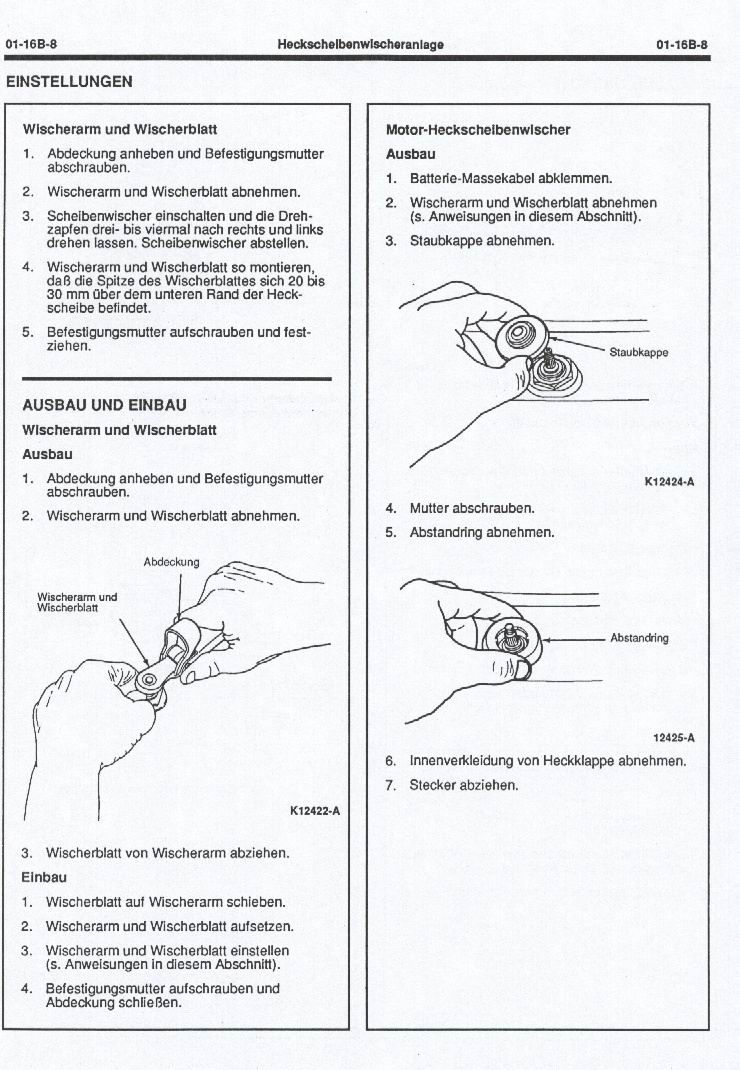 01-16B-8 Heckscheibenwischeranlage 01-16B-8

EINSTELLUNGEN

Wischerarm und Wischerblatt

1. Abdeckung anheben und Befestigungsmutter abschrauben.
2. Wischerarm und Wischerblatt abnehmen.
3. Scheibenwischer einschalten und die Drehzapfen drei- bis viermal nach rechts und links drehen lassen. Scheibenwischer abstellen.
4. Wischerarm und Wischerblatt so montieren, daß die Spitze des Wischerblattes sich 20 bis 30 mm über dem unteren Rand der Heckscheibe befindet.
5. Befestigungsmutter aufschrauben und festziehen.

AUSBAU UND EINBAU

Wischerarm und Wischerblatt

Ausbau

1. Abdeckung anheben und Befestigungsmutter abschrauben.
2. Wischerarm und Wischerblatt abnehmen.

Abdeckung

Wischerarm und Wischerblatt

K12422-A

3. Wischerblatt von Wischerarm abziehen.

Einbau

1. Wischerblatt auf Wischerarm schieben.
2. Wischerarm und Wischerblatt aufsetzen.
3. Wischerarm und Wischerblatt einstellen (s. Anweisungen in diesem Abschnitt).
4. Befestigungsmutter aufschrauben und Abdeckung schließen.

Motor-Heckscheibenwischer

Ausbau

1. Batterie-Massekabel abklemmen.
2. Wischerarm und Wischerblatt abnehmen (s. Anweisungen in diesem Abschnitt).
3. Staubkappe abnehmen.

Staubkappe

K12424-A

4. Mutter abschrauben.
5. Abstandring abnehmen.

Abstandring

12425-A

6. Innenverkleidung von Heckklappe abnehmen.
7. Stecker abziehen.